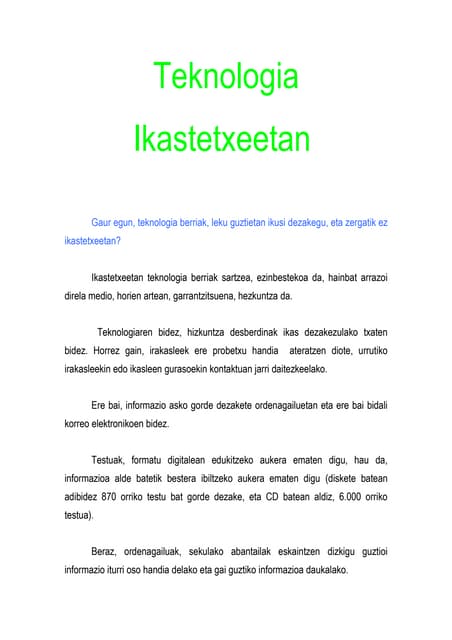 Teknologia

Ikastetxeetan

Gaur egun, teknologia berriak, leku guztietan ikusi dezakegu, eta zergatik ez ikastetxeetan?

Ikastetxeetan teknologia berriak sartzea, ezinbestekoa da, hainbat arrazoi direla medio, horien artean, garrantzitsuena, hezkuntza da.

Teknologiaren bidez, hizkuntza desberdinak ikas dezakezulako txaten bidez. Horrez gain, irakasleek ere probetxu handia ateratzen diote, urrutiko irakasleekin edo ikasleen gurasoekin kontaktuan jarri daitezkeelako.

Ere bai, informazio asko gorde dezakete ordenagailuetan eta ere bai bidali korreo elektronikoen bidez.

Testuak, formatu digitalean edukitzeko aukera ematen digu, hau da, informazioa alde batetik bestera ibiltzeko aukera ematen digu (diskete batean adibidez 870 orriko testu bat gorde dezake, eta CD batean aldiz, 6.000 orriko testua).

Beraz, ordenagailuak, sekulako abantailak eskaintzen dizkigu guztioi informazio iturri oso handia delako eta gai guztiko informazioa daukalako.